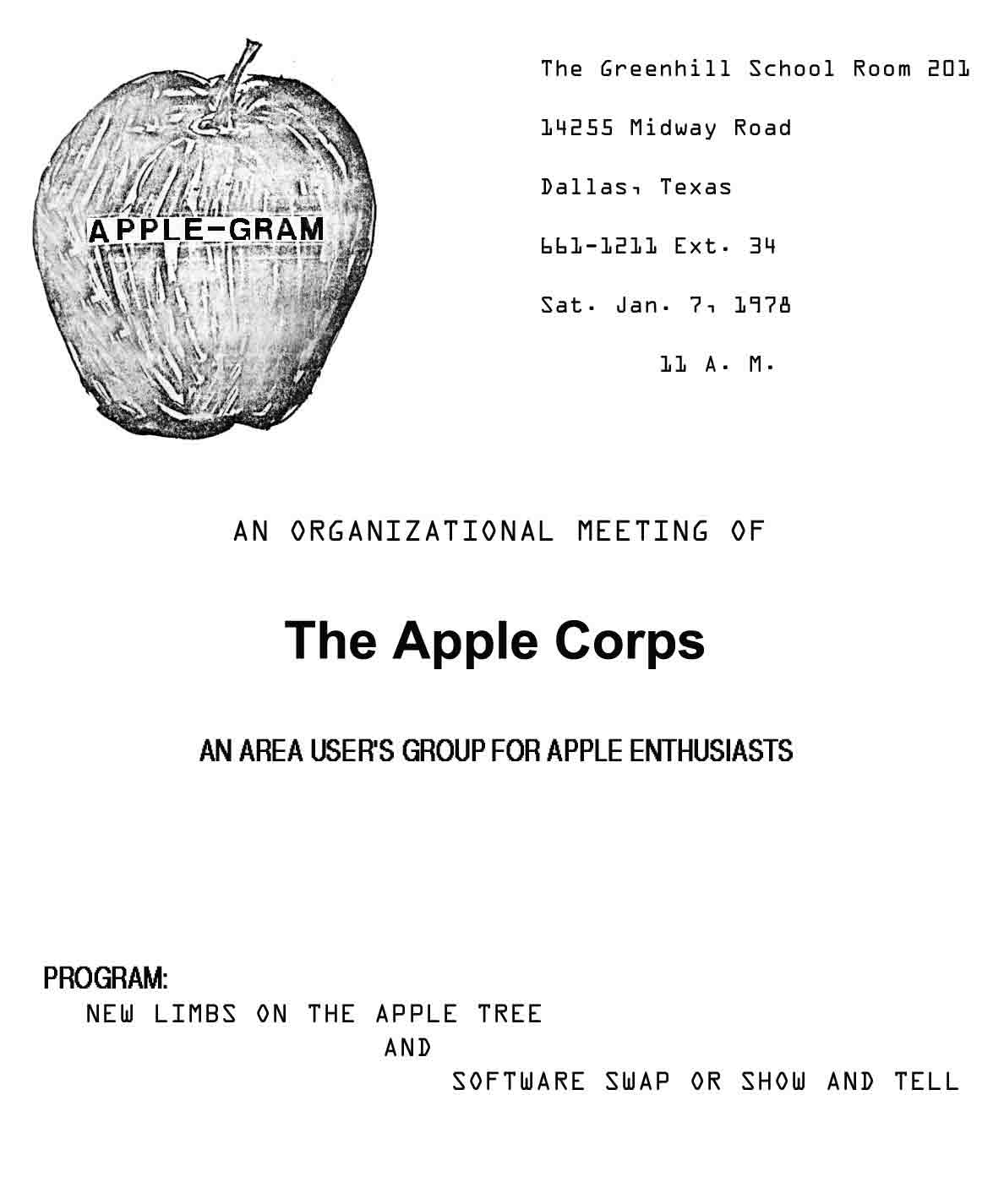 APPLE-GRAM

The Greenhill School Room 201

14255 Midway Road

Dallas, Texas

661-1211 Ext. 34

Sat. Jan. 7, 1978

11 A. M.

AN ORGANIZATIONAL MEETING OF

The Apple Corps

AN AREA USER'S GROUP FOR APPLE ENTHUSIASTS

PROGRAM:
NEW LIMBS ON THE APPLE TREE
AND
SOFTWARE SWAP OR SHOW AND TELL